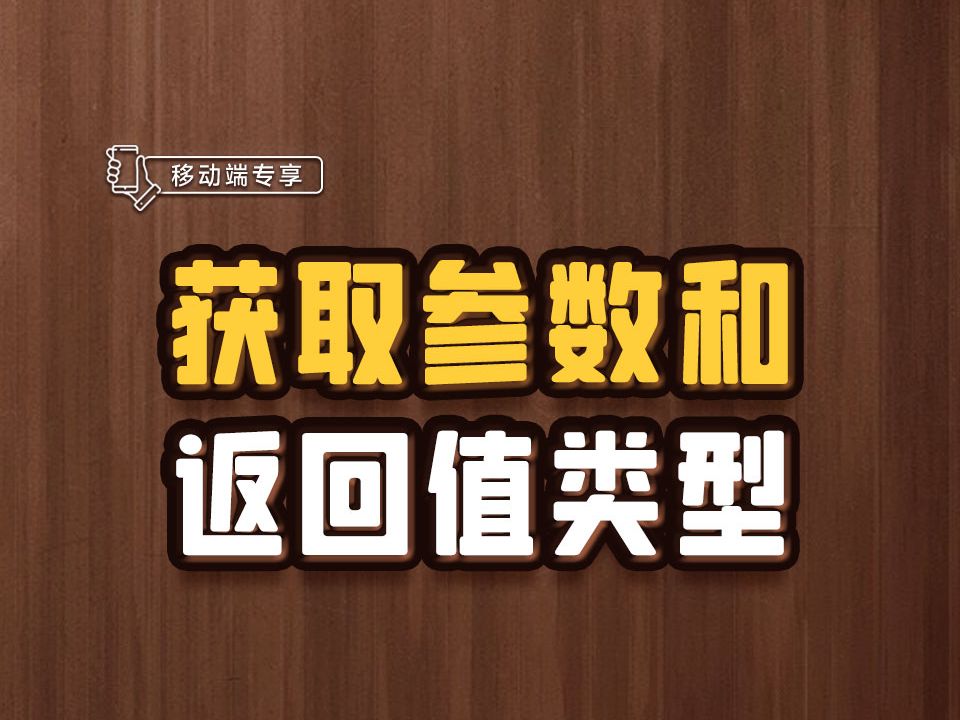 移动端专享

获取参数和
返回值类型